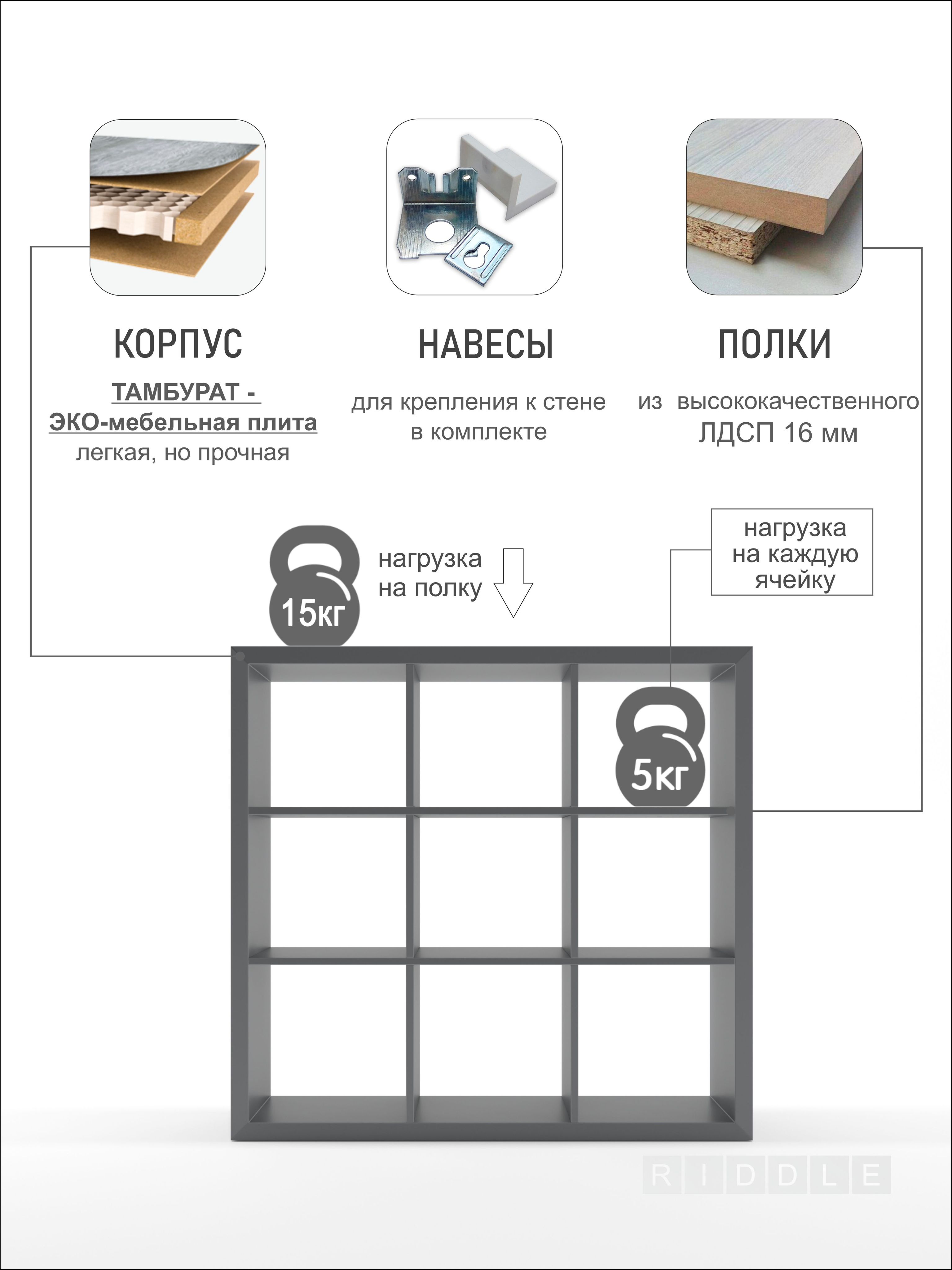 КОРПУС

ТАМБУРАТ - ЭКО-мебельная плита
легкая, но прочная

НАВЕСЫ

для крепления к стене в комплекте

ПОЛКИ

из высококачественного ЛДСП 16 мм

15кг

нагрузка на полку

нагрузка на каждую ячейку

5кг

RIDDLE